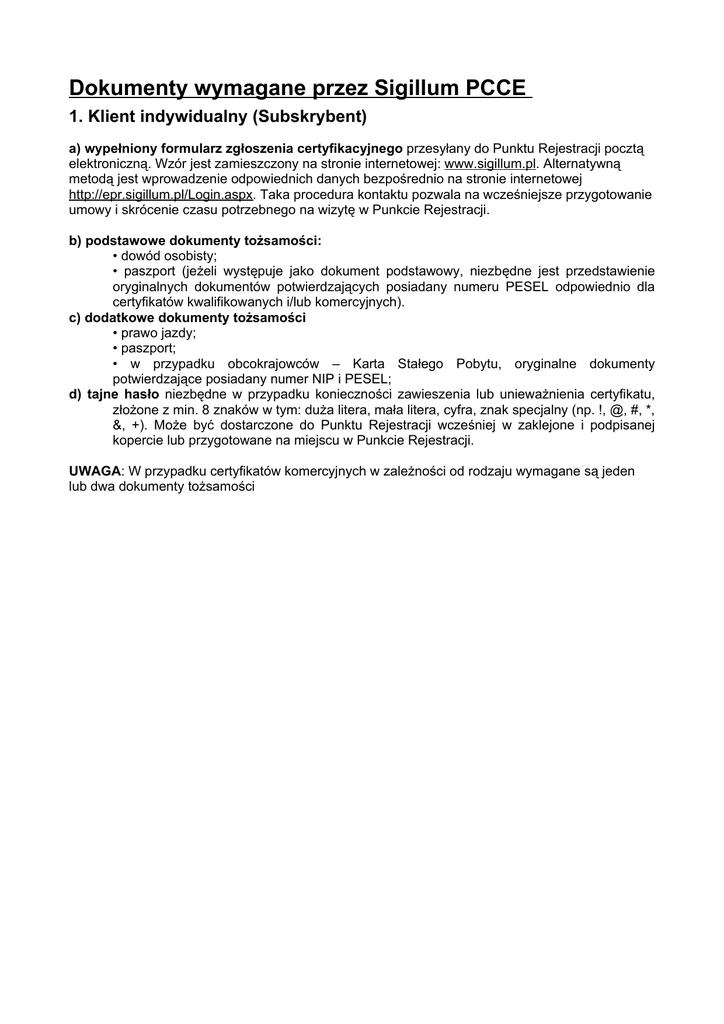 Dokumenty wymagane przez Sigillum PCCE

1. Klient indywidualny (Subskrybent)

a) wypełniony formularz zgłoszenia certyfikacyjnego przesyłany do Punktu Rejestracji pocztą elektroniczną. Wzór jest zamieszczony na stronie internetowej: www.sigillum.pl. Alternatywną metodą jest wprowadzenie odpowiednich danych bezpośrednio na stronie internetowej http://epr.sigillum.pl/Login.aspx. Taka procedura kontaktu pozwala na wcześniejsze przygotowanie umowy i skrócenie czasu potrzebnego na wizytę w Punkcie Rejestracji.

b) podstawowe dokumenty tożsamości:
• dowód osobisty;
• paszport (jeżeli występuje jako dokument podstawowy, niezbędne jest przedstawienie oryginalnych dokumentów potwierdzających posiadany numeru PESEL odpowiednio dla certyfikatów kwalifikowanych i/lub komercyjnych).
c) dodatkowe dokumenty tożsamości
• prawo jazdy;
• paszport;
• w przypadku obcokrajowców – Karta Stałego Pobytu, oryginalne dokumenty potwierdzające posiadany numer NIP i PESEL;
d) tajne hasło niezbędne w przypadku konieczności zawieszenia lub unieważnienia certyfikatu, złożone z min. 8 znaków w tym: duża litera, mała litera, cyfra, znak specjalny (np. !, @, #, *, &, +). Może być dostarczone do Punktu Rejestracji wcześniej w zaklejone i podpisanej kopercie lub przygotowane na miejscu w Punkcie Rejestracji.

UWAGA: W przypadku certyfikatów komercyjnych w zależności od rodzaju wymagane są jeden lub dwa dokumenty tożsamości